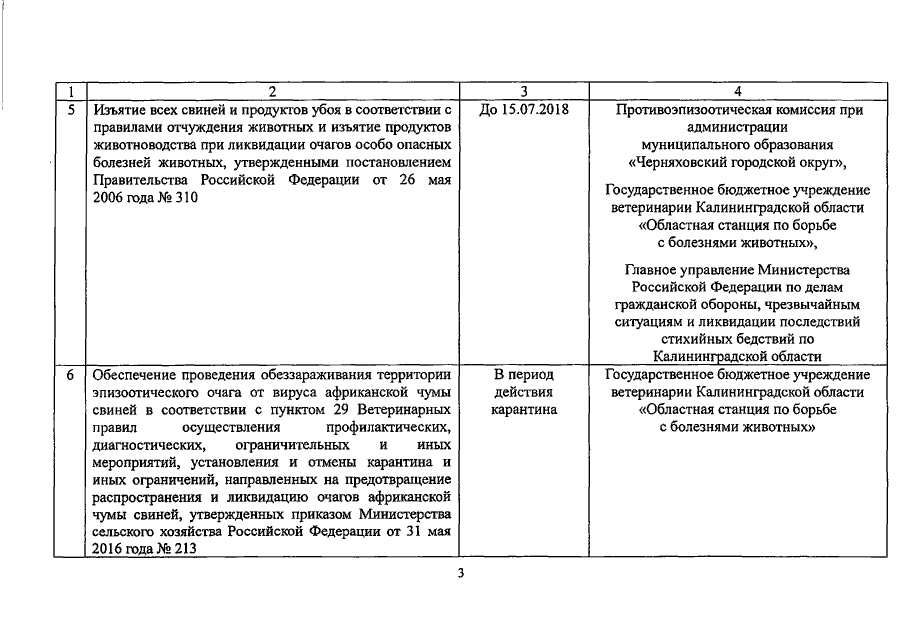 | 1 | 2 | 3 | 4 |
|---|---|---|---|
| 5 | Изъятие всех свиней и продуктов убоя в соответствии с правилами отчуждения животных и изъятие продуктов животноводства при ликвидации очагов особо опасных болезней животных, утвержденными постановлением Правительства Российской Федерации от 26 мая 2006 года № 310 | До 15.07.2018 | Противоэпизоотическая комиссия при администрации муниципального образования «Черняховский городской округ», Государственное бюджетное учреждение ветеринарии Калининградской области «Областная станция по борьбе с болезнями животных», Главное управление Министерства Российской Федерации по делам гражданской обороны, чрезвычайным ситуациям и ликвидации последствий стихийных бедствий по Калининградской области |
| 6 | Обеспечение проведения обеззараживания территории эпизоотического очага от вируса африканской чумы свиней в соответствии с пунктом 29 Ветеринарных правил осуществления профилактических, диагностических, ограничительных и иных мероприятий, установления и отмены карантина и иных ограничений, направленных на предотвращение распространения и ликвидацию очагов африканской чумы свиней, утвержденных приказом Министерства сельского хозяйства Российской Федерации от 31 мая 2016 года № 213 | В период действия карантина | Государственное бюджетное учреждение ветеринарии Калининградской области «Областная станция по борьбе с болезнями животных» |

3